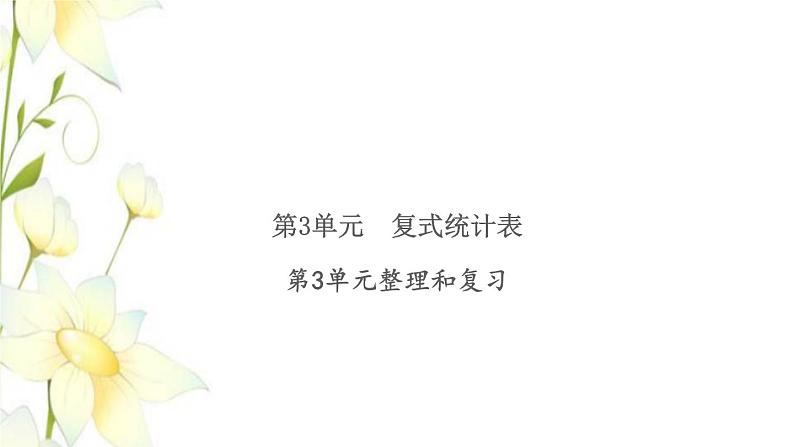 第3单元　复式统计表

第3单元整理和复习